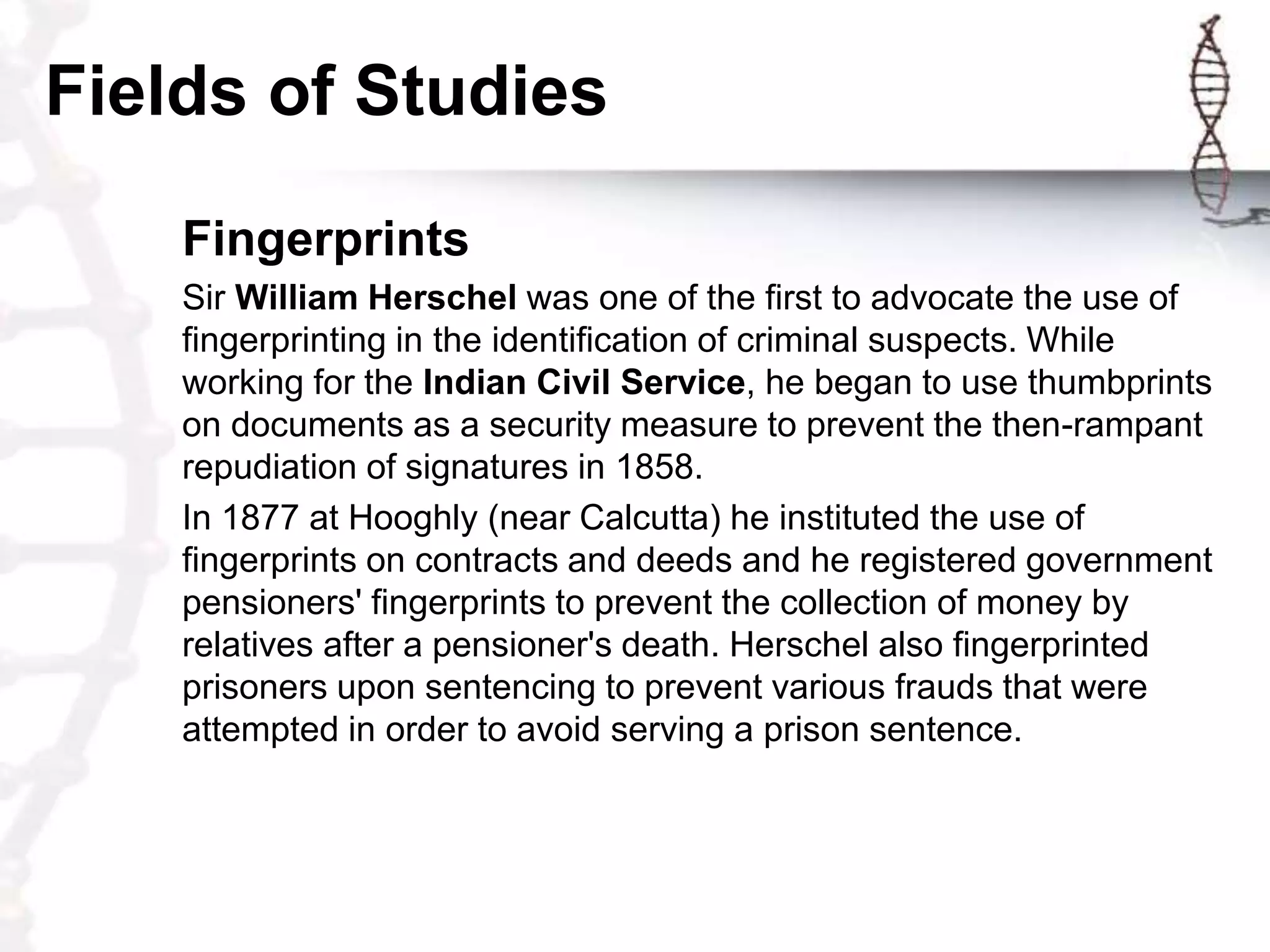 Fields of Studies

Fingerprints

Sir William Herschel was one of the first to advocate the use of fingerprinting in the identification of criminal suspects. While working for the Indian Civil Service, he began to use thumbprints on documents as a security measure to prevent the then-rampant repudiation of signatures in 1858.

In 1877 at Hooghly (near Calcutta) he instituted the use of fingerprints on contracts and deeds and he registered government pensioners' fingerprints to prevent the collection of money by relatives after a pensioner's death. Herschel also fingerprinted prisoners upon sentencing to prevent various frauds that were attempted in order to avoid serving a prison sentence.